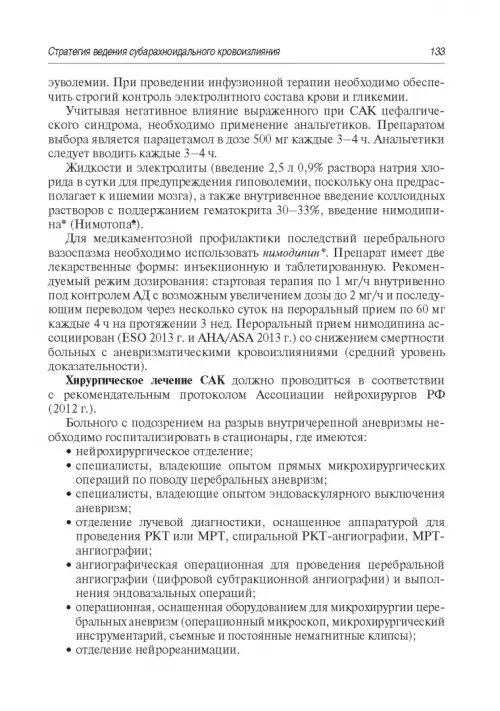 Стратегия ведения субарахноидального кровоизлияния 133

эуволемии. При проведении инфузионной терапии необходимо обеспечить строгий контроль электролитного состава крови и гликемии.

Учитывая негативное влияние выраженного при САК цефалгического синдрома, необходимо применение анальгетиков. Препаратом выбора является парацетамол в дозе 500 мг каждые 3–4 ч. Анальгетики следует вводить каждые 3–4 ч.

Жидкости и электролиты (введение 2,5 л 0,9% раствора натрия хлорида в сутки для предупреждения гиповолемии, поскольку она предрасполагает к ишемии мозга), а также внутривенное введение коллоидных растворов с поддержанием гематокрита 30–33%, введение нимодипина* (Нимотопа*).

Для медикаментозной профилактики последствий церебрального вазоспазма необходимо использовать нимодипин*. Препарат имеет две лекарственные формы: инъекционную и таблетированную. Рекомендуемый режим дозирования: стартовая терапия по 1 мг/ч внутривенно под контролем АД с возможным увеличением дозы до 2 мг/ч и последующим переводом через несколько суток на пероральный прием по 60 мг каждые 4 ч на протяжении 3 нед. Пероральный прием нимодипина ассоциирован (ESO 2013 г. и AHA/ASA 2013 г.) со снижением смертности больных с аневризматическими кровоизлияниями (средний уровень доказательности).

Хирургическое лечение САК должно проводиться в соответствии с рекомендательным протоколом Ассоциации нейрохирургов РФ (2012 г.).

Больного с подозрением на разрыв внутричерепной аневризмы необходимо госпитализировать в стационары, где имеются:
• нейрохирургическое отделение;
• специалисты, владеющие опытом прямых микрохирургических операций по поводу церебральных аневризм;
• специалисты, владеющие опытом эндоваскулярного выключения аневризм;
• отделение лучевой диагностики, оснащенное аппаратурой для проведения РКТ или МРТ, спиральной РКТ-ангиографии, МРТ-ангиографии;
• ангиографическая операционная для проведения церебральной ангиографии (цифровой субтракционной ангиографии) и выполнения эндовазальных операций;
• операционная, оснащенная оборудованием для микрохирургии церебральных аневризм (операционный микроскоп, микрохирургический инструментарий, съемные и постоянные немагнитные клипсы);
• отделение нейрореанимации.